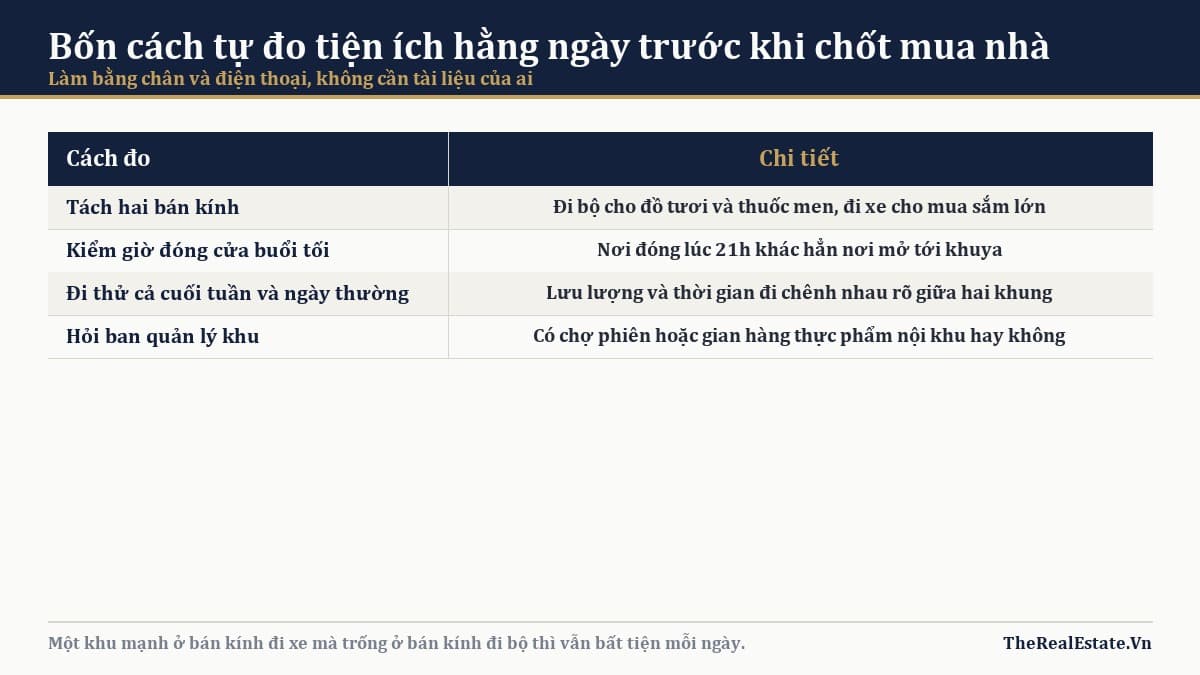 Bốn cách tự đo tiện ích hằng ngày trước khi chốt mua nhà
Làm bằng chân và điện thoại, không cần tài liệu của ai

| Cách đo | Chi tiết |
|---|---|
| Tách hai bán kính | Đi bộ cho đồ tươi và thuốc men, đi xe cho mua sắm lớn |
| Kiểm giờ đóng cửa buổi tối | Nơi đóng lúc 21h khác hẳn nơi mở tới khuya |
| Đi thử cả cuối tuần và ngày thường | Lưu lượng và thời gian đi chênh nhau rõ giữa hai khung |
| Hỏi ban quản lý khu | Có chợ phiên hoặc gian hàng thực phẩm nội khu hay không |

Một khu mạnh ở bán kính đi xe mà trống ở bán kính đi bộ thì vẫn bất tiện mỗi ngày.

TheRealEstate.Vn